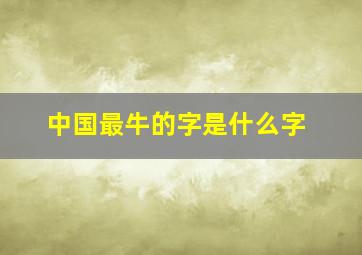 中国最牛的字是什么字